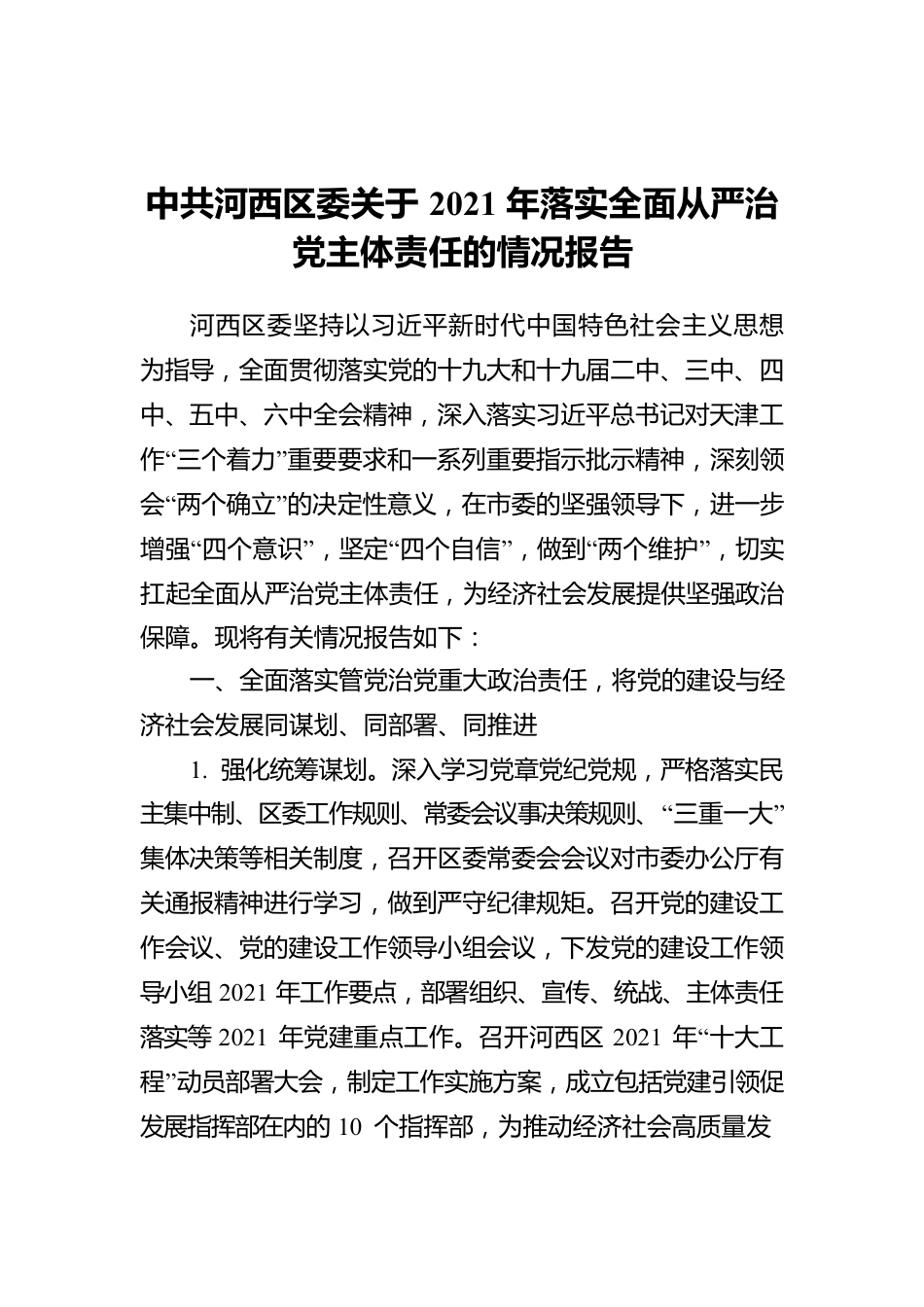 中共河西区委关于 2021 年落实全面从严治党主体责任的情况报告

河西区委坚持以习近平新时代中国特色社会主义思想为指导，全面贯彻落实党的十九大和十九届二中、三中、四中、五中、六中全会精神，深入落实习近平总书记对天津工作“三个着力”重要要求和一系列重要指示批示精神，深刻领会“两个确立”的决定性意义，在市委的坚强领导下，进一步增强“四个意识”，坚定“四个自信”，做到“两个维护”，切实扛起全面从严治党主体责任，为经济社会发展提供坚强政治保障。现将有关情况报告如下：

一、全面落实管党治党重大政治责任，将党的建设与经济社会发展同谋划、同部署、同推进

1. 强化统筹谋划。深入学习党章党纪党规，严格落实民主集中制、区委工作规则、常委会议事决策规则、“三重一大”集体决策等相关制度，召开区委常委会会议对市委办公厅有关通报精神进行学习，做到严守纪律规矩。召开党的建设工作会议、党的建设工作领导小组会议，下发党的建设工作领导小组 2021 年工作要点，部署组织、宣传、统战、主体责任落实等 2021 年党建重点工作。召开河西区 2021 年“十大工程”动员部署大会，制定工作实施方案，成立包括党建引领促发展指挥部在内的 10 个指挥部，为推动经济社会高质量发